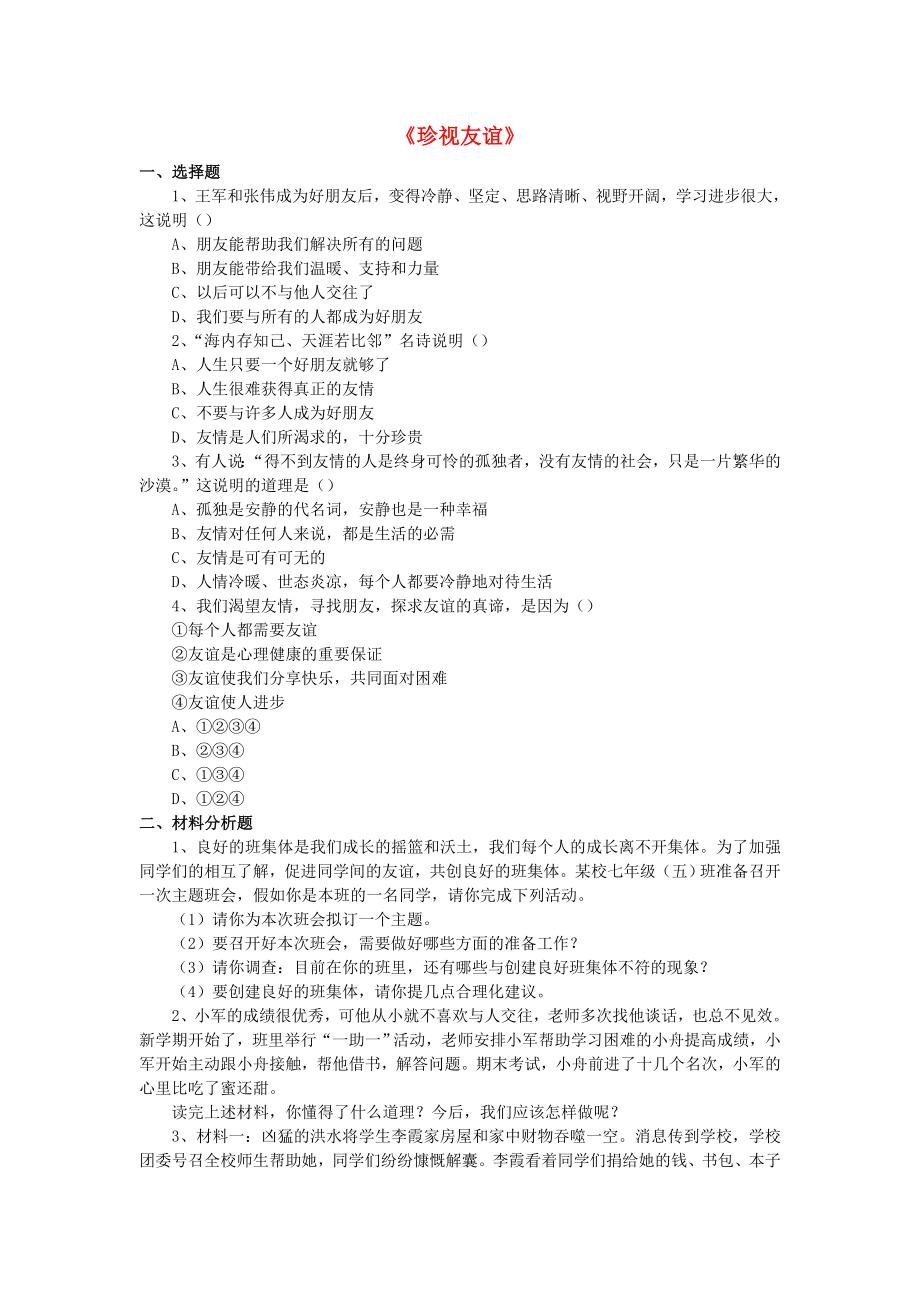 《珍视友谊》

一、选择题

1、王军和张伟成为好朋友后，变得冷静、坚定、思路清晰、视野开阔，学习进步很大，这说明（）

A、朋友能帮助我们解决所有的问题

B、朋友能带给我们温暖、支持和力量

C、以后可以不与他人交往了

D、我们要与所有的人都成为好朋友

2、“海内存知己、天涯若比邻”名诗说明（）

A、人生只要一个好朋友就够了

B、人生很难获得真正的友情

C、不要与许多人成为好朋友

D、友情是人们所渴求的，十分珍贵

3、有人说“得不到友情的人是终身可怜的孤独者，没有友情的社会，只是一片繁华的沙漠。”这说明的道理是（）

A、孤独是安静的代名词，安静也是一种幸福

B、友情对任何人来说，都是生活的必需

C、友情是可有可无的

D、人情冷暖、世态炎凉，每个人都要冷静地对待生活

4、我们渴望友情，寻找朋友，探求友谊的真谛，是因为（）

①每个人都需要友谊

②友谊是心理健康的重要保证

③友谊使我们分享快乐，共同面对困难

④友谊使人进步

A、①②③④

B、②③④

C、①③④

D、①②④

二、材料分析题

1、良好的班集体是我们成长的摇篮和沃土，我们每个人的成长离不开集体。为了加强同学们的相互了解，促进同学间的友谊，共创良好的班集体。某校七年级（五）班准备召开一次主题班会，假如你是本班的一名同学，请你完成下列活动。

（1）请你为本次班会拟订一个主题。

（2）要召开好本次班会，需要做好哪些方面的准备工作？

（3）请你调查：目前在你的班里，还有哪些与创建良好班集体不符的现象？

（4）要创建良好的班集体，请你提几点合理化建议。

2、小军的成绩很优秀，可他从小就不喜欢与人交往，老师多次找他谈话，也总不见效。新学期开始了，班里举行“一助一”活动，老师安排小军帮助学习困难的小舟提高成绩，小军开始主动跟小舟接触，帮他借书，解答问题。期末考试，小舟前进了十几个名次，小军的心里比吃了蜜还甜。

读完上述材料，你懂得了什么道理？今后，我们应该怎样做呢？

3、材料一：凶猛的洪水将学生李霞家房屋和家中财物吞噬一空。消息传到学校，学校团委号召全校师生帮助她，同学们纷纷慷慨解囊。李霞看着同学们捐给她的钱、书包、本子